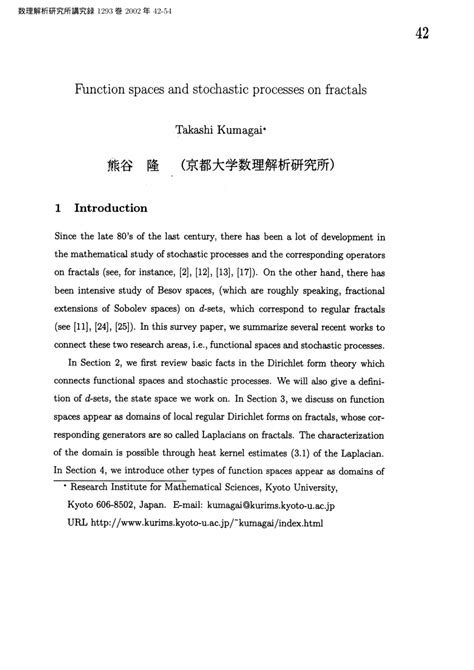 数理解析研究所講究録 1293 巻 2002 年 42-54

42

Function spaces and stochastic processes on fractals

Takashi Kumagai*

熊谷 隆 (京都大学数理解析研究所)

1 Introduction

Since the late 80's of the last century, there has been a lot of development in the mathematical study of stochastic processes and the corresponding operators on fractals (see, for instance, [2], [12], [13], [17]). On the other hand, there has been intensive study of Besov spaces, (which are roughly speaking, fractional extensions of Sobolev spaces) on $d$-sets, which correspond to regular fractals (see [11], [24], [25]). In this survey paper, we summarize several recent works to connect these two research areas, i.e., functional spaces and stochastic processes.

In Section 2, we first review basic facts in the Dirichlet form theory which connects functional spaces and stochastic processes. We will also give a definition of $d$-sets, the state space we work on. In Section 3, we discuss on function spaces appear as domains of local regular Dirichlet forms on fractals, whose corresponding generators are so called Laplacians on fractals. The characterization of the domain is possible through heat kernel estimates (3.1) of the Laplacian. In Section 4, we introduce other types of function spaces appear as domains of

* Research Institute for Mathematical Sciences, Kyoto University, Kyoto 606-8502, Japan. E-mail: kumagai@kurims.kyoto-u.ac.jp URL http://www.kurims.kyoto-u.ac.jp/~kumagai/index.html